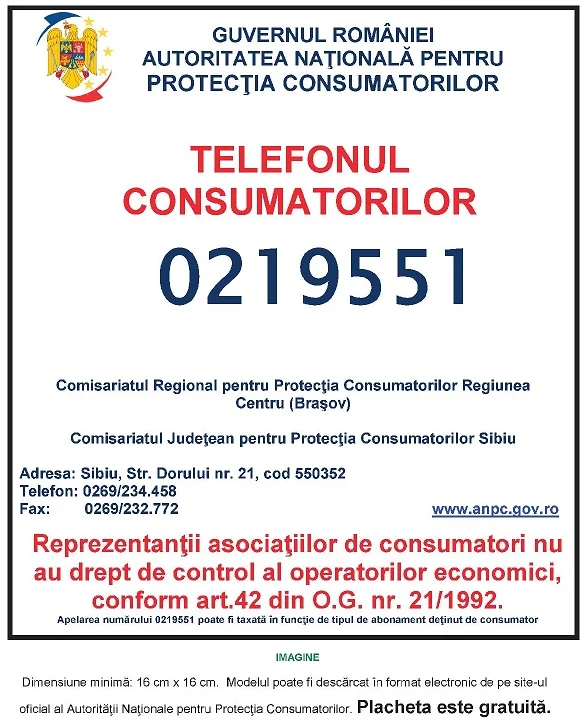 GUVERNUL ROMÂNIEI
AUTORITATEA NAŢIONALĂ PENTRU PROTECŢIA CONSUMATORILOR

TELEFONUL CONSUMATORILOR

0219551

Comisariatul Regional pentru Protecţia Consumatorilor Regiunea Centru (Braşov)

Comisariatul Judeţean pentru Protecţia Consumatorilor Sibiu

Adresa: Sibiu, Str. Dorului nr. 21, cod 550352
Telefon: 0269/234.458
Fax: 0269/232.772

www.anpc.gov.ro

Reprezentanţii asociaţiilor de consumatori nu au drept de control al operatorilor economici, conform art.42 din O.G. nr. 21/1992.

Apelarea numărului 0219551 poate fi taxată în funcţie de tipul de abonament deţinut de consumator

IMAGINE

Dimensiune minimă: 16 cm x 16 cm. Modelul poate fi descărcat în format electronic de pe site-ul oficial al Autorităţii Naţionale pentru Protecţia Consumatorilor. Placheta este gratuită.